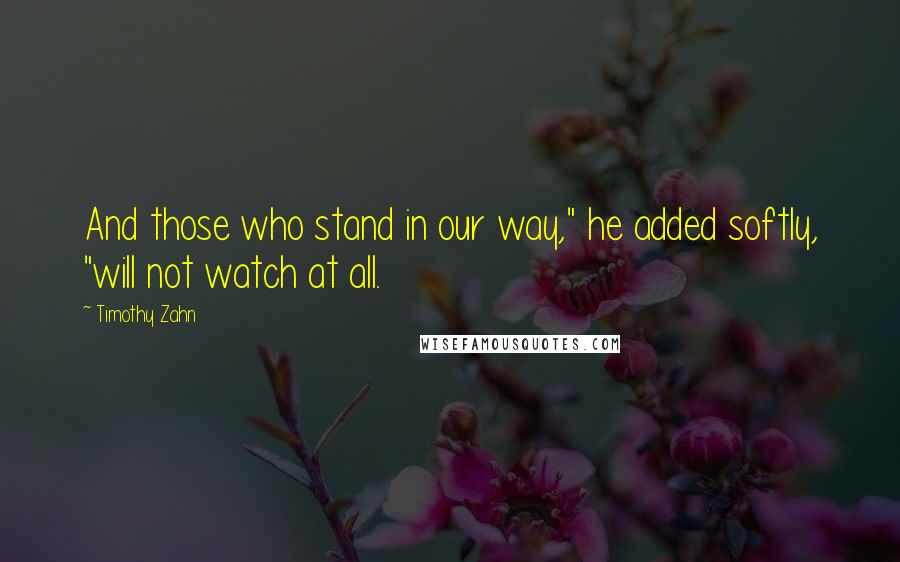 And those who stand in our way," he added softly, "will not watch at all.

~ Timothy Zahn

WISEFAMOUSQUOTES.COM